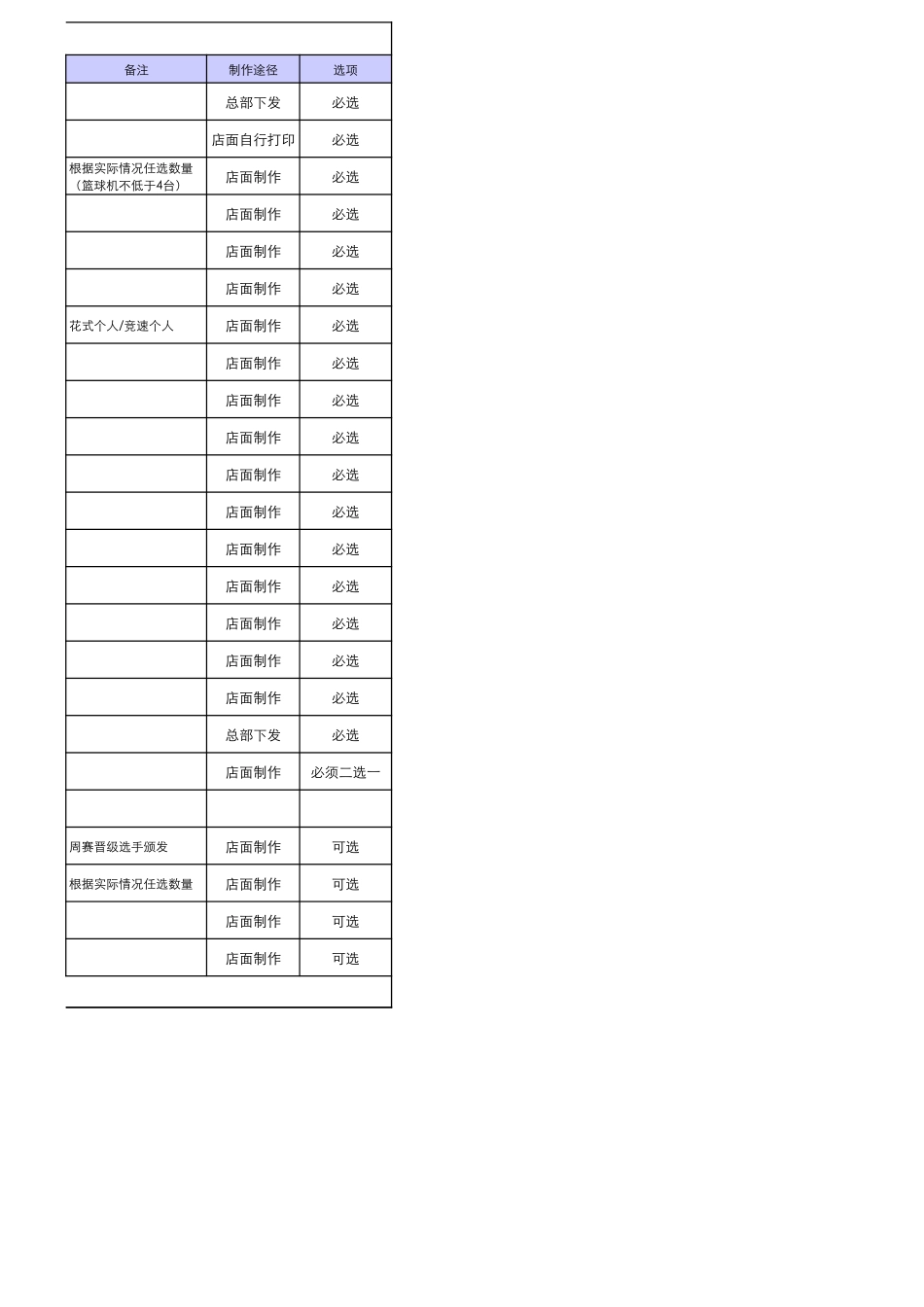 | 备注 | 制作途径 | 选项 |
|---|---|---|
| | 总部下发 | 必选 |
| | 店面自行打印 | 必选 |
| 根据实际情况任选数量（篮球机不低于4台） | 店面制作 | 必选 |
| | 店面制作 | 必选 |
| | 店面制作 | 必选 |
| | 店面制作 | 必选 |
| 花式个人/竞速个人 | 店面制作 | 必选 |
| | 店面制作 | 必选 |
| | 店面制作 | 必选 |
| | 店面制作 | 必选 |
| | 店面制作 | 必选 |
| | 店面制作 | 必选 |
| | 店面制作 | 必选 |
| | 店面制作 | 必选 |
| | 店面制作 | 必选 |
| | 店面制作 | 必选 |
| | 店面制作 | 必选 |
| | 总部下发 | 必选 |
| | 店面制作 | 必须二选一 |
| | | |
| 周赛晋级选手颁发 | 店面制作 | 可选 |
| 根据实际情况任选数量 | 店面制作 | 可选 |
| | 店面制作 | 可选 |
| | 店面制作 | 可选 |